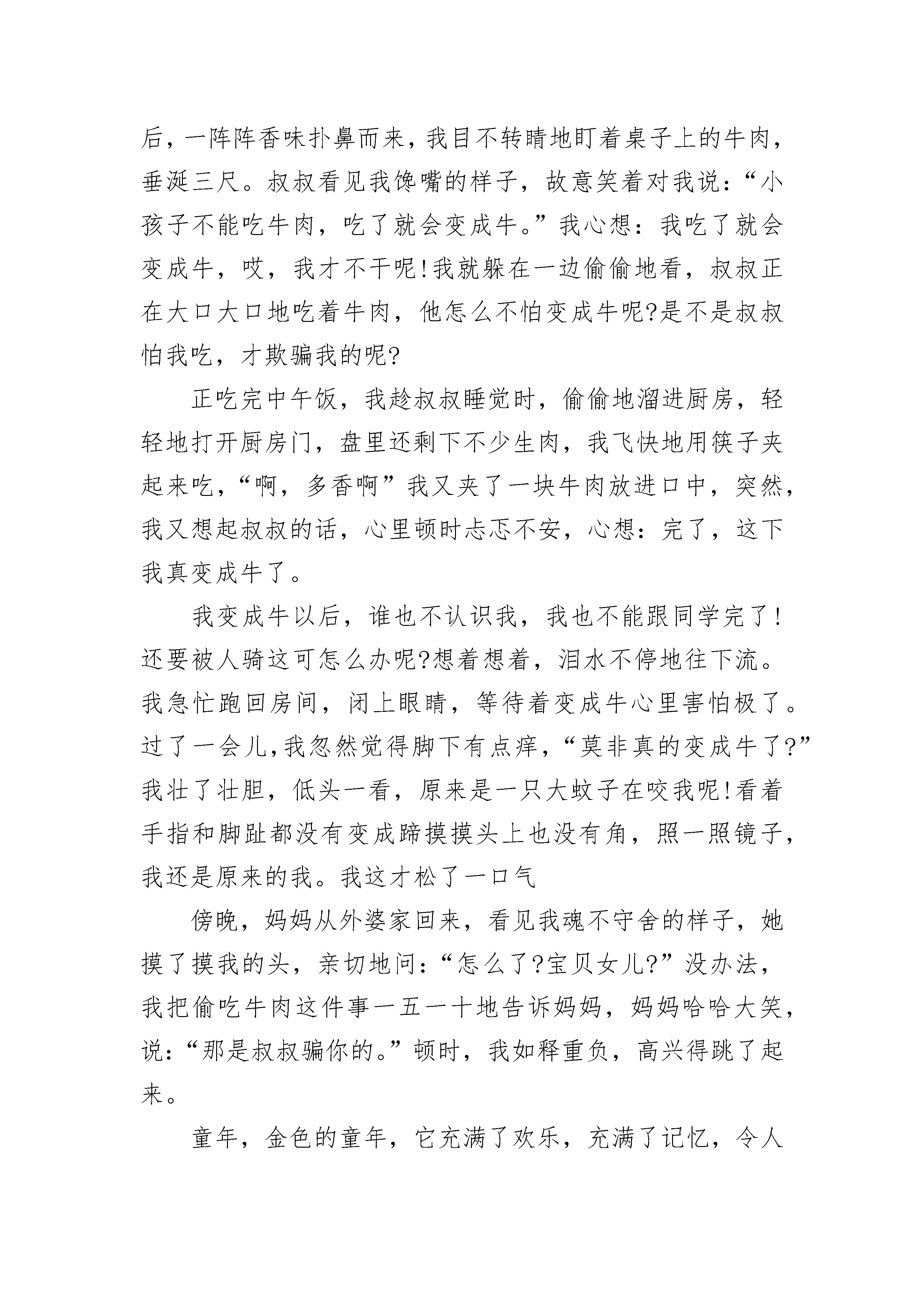 后，一阵阵香味扑鼻而来，我目不转睛地盯着桌子上的牛肉，垂涎三尺。叔叔看见我馋嘴的样子，故意笑着对我说：“小孩子不能吃牛肉，吃了就会变成牛。”我心想：我吃了就会变成牛，哎，我才不干呢!我就躲在一边偷偷地看，叔叔正在大口大口地吃着牛肉，他怎么不怕变成牛呢?是不是叔叔怕我吃，才欺骗我的呢?

正吃完中午饭，我趁叔叔睡觉时，偷偷地溜进厨房，轻轻地打开厨房门，盘里还剩下不少生肉，我飞快地用筷子夹起来吃，“啊，多香啊”我又夹了一块牛肉放进口中，突然，我又想起叔叔的话，心里顿时忐忑不安，心想：完了，这下我真变成牛了。

我变成牛以后，谁也不认识我，我也不能跟同学完了!还要被人骑这可怎么办呢?想着想着，泪水不停地往下流。我急忙跑回房间，闭上眼睛，等待着变成牛心里害怕极了。过了一会儿,我忽然觉得脚下有点痒，“莫非真的变成牛了?”我壮了壮胆，低头一看，原来是一只大蚊子在咬我呢!看着手指和脚趾都没有变成蹄摸摸头上也没有角，照一照镜子，我还是原来的我。我这才松了一口气

傍晚，妈妈从外婆家回来，看见我魂不守舍的样子，她摸了摸我的头，亲切地问：“怎么了?宝贝女儿?”没办法，我把偷吃牛肉这件事一五一十地告诉妈妈，妈妈哈哈大笑，说：“那是叔叔骗你的。”顿时，我如释重负，高兴得跳了起来。

童年，金色的童年，它充满了欢乐，充满了记忆，令人